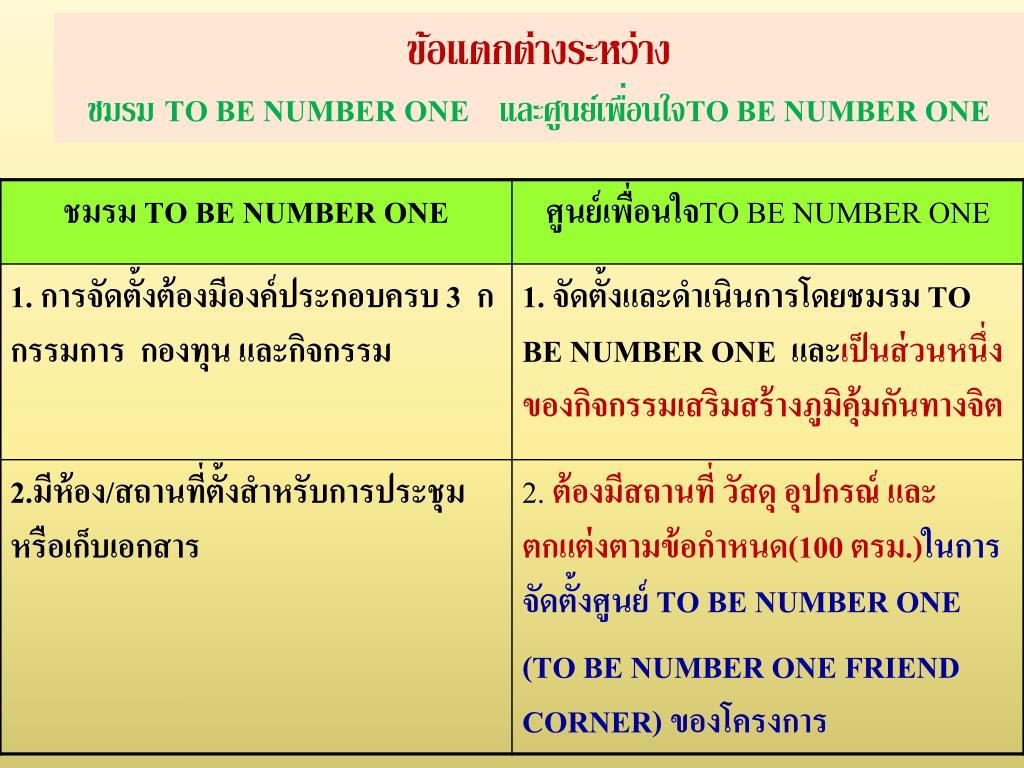 ข้อแตกต่างระหว่าง

ชมรม TO BE NUMBER ONE และศูนย์เพื่อนใจTO BE NUMBER ONE

| ชมรม TO BE NUMBER ONE | ศูนย์เพื่อนใจTO BE NUMBER ONE |
|---|---|
| 1. การจัดตั้งต้องมีองค์ประกอบครบ 3 ก กรรมการ กองทุน และกิจกรรม | 1. จัดตั้งและดำเนินการโดยชมรม TO BE NUMBER ONE และเป็นส่วนหนึ่งของกิจกรรมเสริมสร้างภูมิคุ้มกันทางจิต |
| 2.มีห้อง/สถานที่ตั้งสำหรับการประชุมหรือเก็บเอกสาร | 2. ต้องมีสถานที่ วัสดุ อุปกรณ์ และตกแต่งตามข้อกำหนด(100 ตรม.)ในการจัดตั้งศูนย์ TO BE NUMBER ONE (TO BE NUMBER ONE FRIEND CORNER) ของโครงการ |